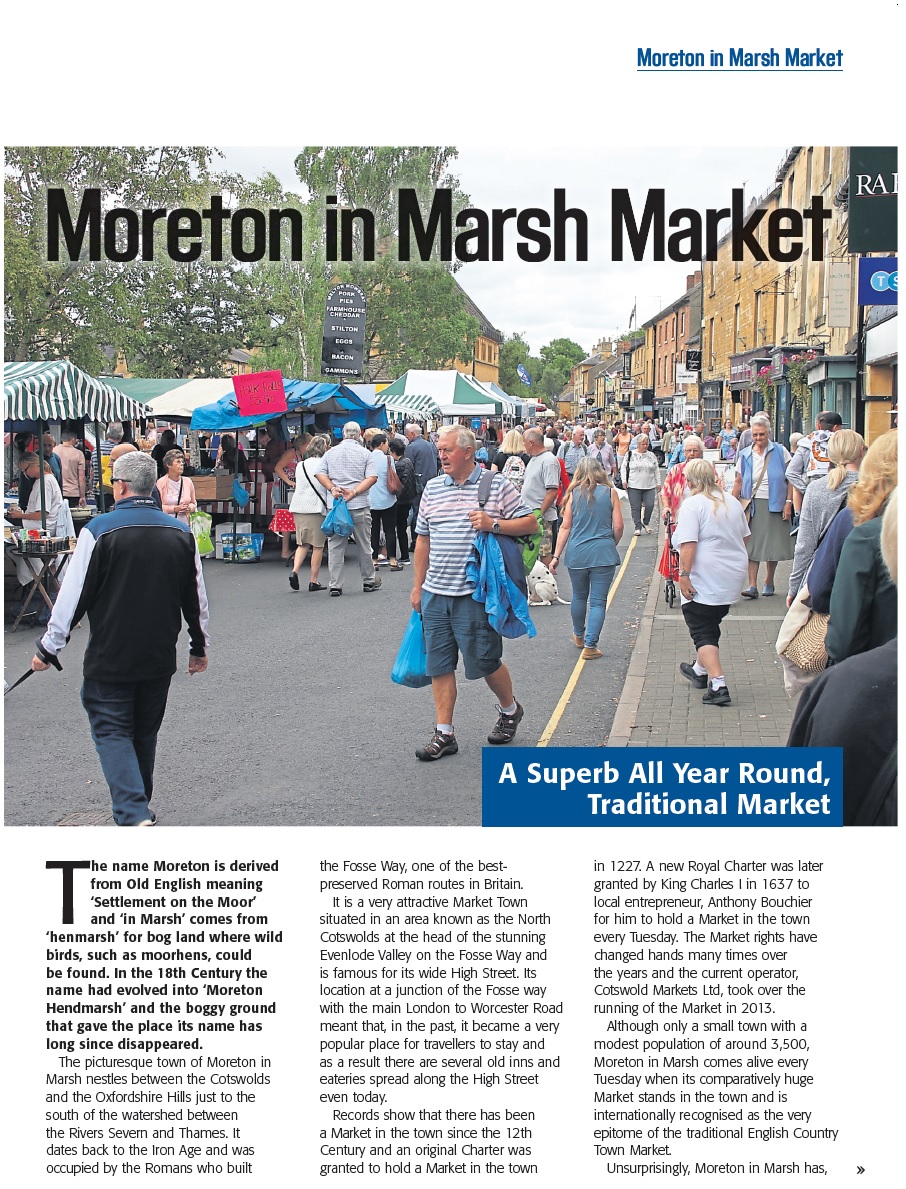 Moreton in Marsh Market

Moreton in Marsh Market

A Superb All Year Round, Traditional Market

The name Moreton is derived from Old English meaning 'Settlement on the Moor' and 'in Marsh' comes from 'henmarsh' for bog land where wild birds, such as moorhens, could be found. In the 18th Century the name had evolved into 'Moreton Hendmarsh' and the boggy ground that gave the place its name has long since disappeared.

The picturesque town of Moreton in Marsh nestles between the Cotswolds and the Oxfordshire Hills just to the south of the watershed between the Rivers Severn and Thames. It dates back to the Iron Age and was occupied by the Romans who built the Fosse Way, one of the best-preserved Roman routes in Britain.

It is a very attractive Market Town situated in an area known as the North Cotswolds at the head of the stunning Evenlode Valley on the Fosse Way and is famous for its wide High Street. Its location at a junction of the Fosse way with the main London to Worcester Road meant that, in the past, it became a very popular place for travellers to stay and as a result there are several old inns and eateries spread along the High Street even today.

Records show that there has been a Market in the town since the 12th Century and an original Charter was granted to hold a Market in the town in 1227. A new Royal Charter was later granted by King Charles I in 1637 to local entrepreneur, Anthony Bouchier for him to hold a Market in the town every Tuesday. The Market rights have changed hands many times over the years and the current operator, Cotswold Markets Ltd, took over the running of the Market in 2013.

Although only a small town with a modest population of around 3,500, Moreton in Marsh comes alive every Tuesday when its comparatively huge Market stands in the town and is internationally recognised as the very epitome of the traditional English Country Town Market.

Unsurprisingly, Moreton in Marsh has, »